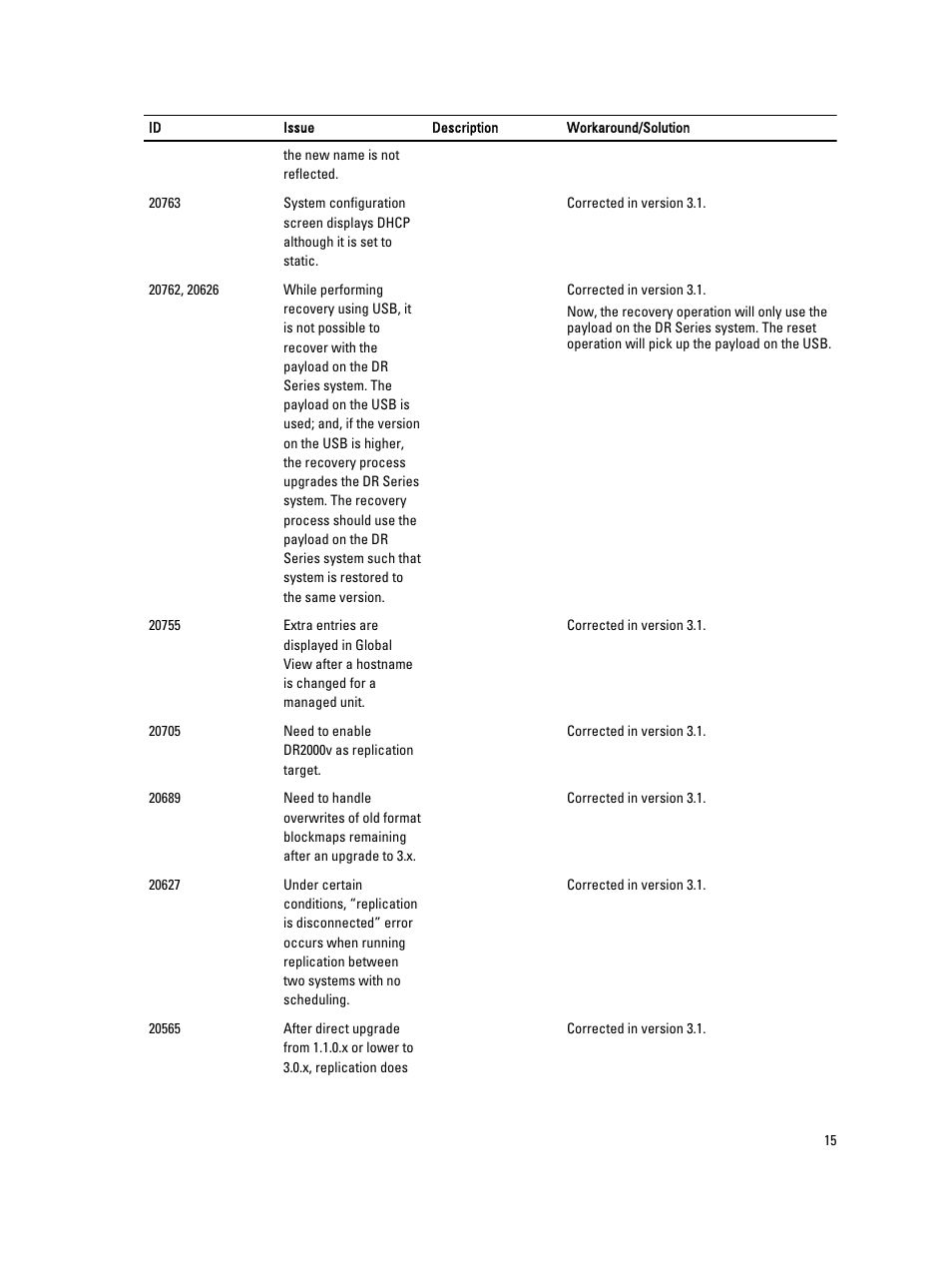 | ID | Issue | Description | Workaround/Solution |
|---|---|---|---|
| | the new name is not reflected. | | |
| 20763 | System configuration screen displays DHCP although it is set to static. | | Corrected in version 3.1. |
| 20762, 20626 | While performing recovery using USB, it is not possible to recover with the payload on the DR Series system. The payload on the USB is used; and, if the version on the USB is higher, the recovery process upgrades the DR Series system. The recovery process should use the payload on the DR Series system such that system is restored to the same version. | | Corrected in version 3.1. Now, the recovery operation will only use the payload on the DR Series system. The reset operation will pick up the payload on the USB. |
| 20755 | Extra entries are displayed in Global View after a hostname is changed for a managed unit. | | Corrected in version 3.1. |
| 20705 | Need to enable DR2000v as replication target. | | Corrected in version 3.1. |
| 20689 | Need to handle overwrites of old format blockmaps remaining after an upgrade to 3.x. | | Corrected in version 3.1. |
| 20627 | Under certain conditions, “replication is disconnected” error occurs when running replication between two systems with no scheduling. | | Corrected in version 3.1. |
| 20565 | After direct upgrade from 1.1.0.x or lower to 3.0.x, replication does | | Corrected in version 3.1. |

15